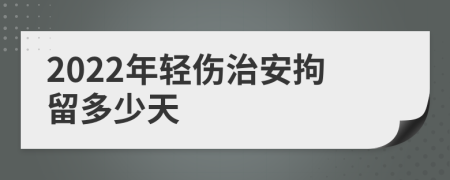 2022年轻伤治安拘留多少天